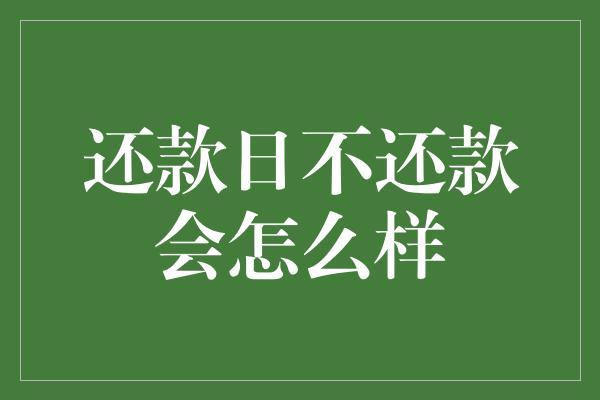 还款日不还款会怎么样